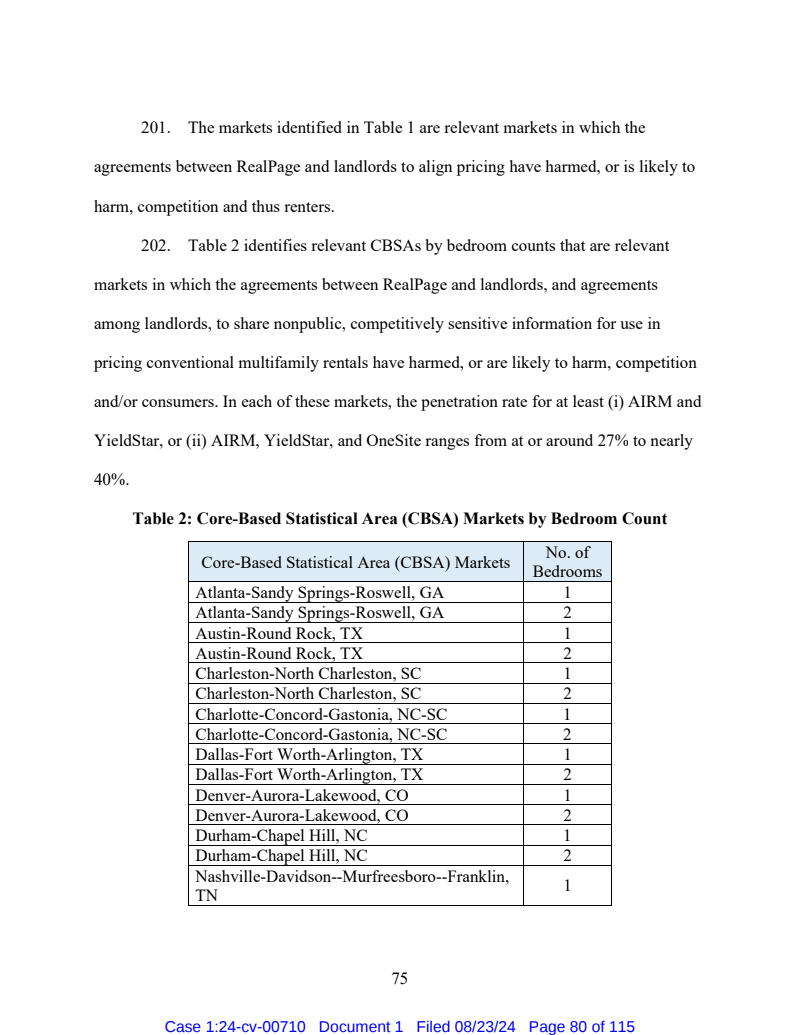 201. The markets identified in Table 1 are relevant markets in which the agreements between RealPage and landlords to align pricing have harmed, or is likely to harm, competition and thus renters.

202. Table 2 identifies relevant CBSAs by bedroom counts that are relevant markets in which the agreements between RealPage and landlords, and agreements among landlords, to share nonpublic, competitively sensitive information for use in pricing conventional multifamily rentals have harmed, or are likely to harm, competition and/or consumers. In each of these markets, the penetration rate for at least (i) AIRM and YieldStar, or (ii) AIRM, YieldStar, and OneSite ranges from at or around 27% to nearly 40%.

Table 2: Core-Based Statistical Area (CBSA) Markets by Bedroom Count

| Core-Based Statistical Area (CBSA) Markets | No. of Bedrooms |
|---|---|
| Atlanta-Sandy Springs-Roswell, GA | 1 |
| Atlanta-Sandy Springs-Roswell, GA | 2 |
| Austin-Round Rock, TX | 1 |
| Austin-Round Rock, TX | 2 |
| Charleston-North Charleston, SC | 1 |
| Charleston-North Charleston, SC | 2 |
| Charlotte-Concord-Gastonia, NC-SC | 1 |
| Charlotte-Concord-Gastonia, NC-SC | 2 |
| Dallas-Fort Worth-Arlington, TX | 1 |
| Dallas-Fort Worth-Arlington, TX | 2 |
| Denver-Aurora-Lakewood, CO | 1 |
| Denver-Aurora-Lakewood, CO | 2 |
| Durham-Chapel Hill, NC | 1 |
| Durham-Chapel Hill, NC | 2 |
| Nashville-Davidson--Murfreesboro--Franklin, TN | 1 |

75

Case 1:24-cv-00710 Document 1 Filed 08/23/24 Page 80 of 115